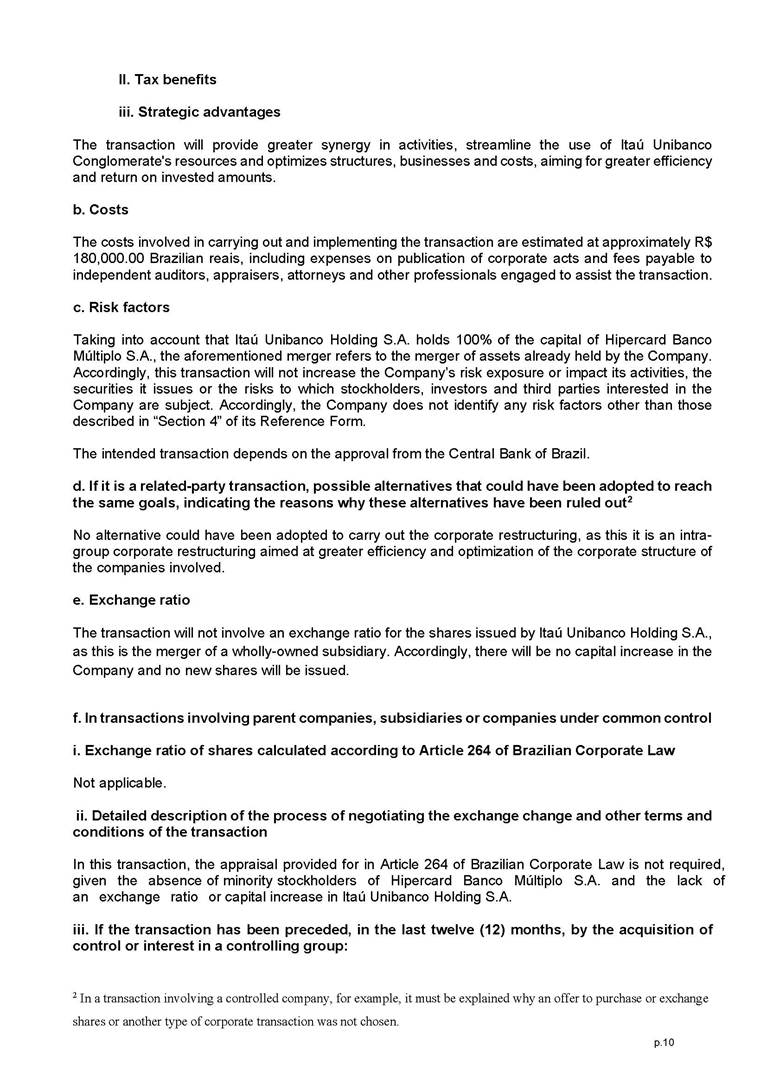 II. Tax benefits

iii. Strategic advantages

The transaction will provide greater synergy in activities, streamline the use of Itaú Unibanco Conglomerate's resources and optimizes structures, businesses and costs, aiming for greater efficiency and return on invested amounts.

b. Costs

The costs involved in carrying out and implementing the transaction are estimated at approximately R$ 180,000.00 Brazilian reais, including expenses on publication of corporate acts and fees payable to independent auditors, appraisers, attorneys and other professionals engaged to assist the transaction.

c. Risk factors

Taking into account that Itaú Unibanco Holding S.A. holds 100% of the capital of Hipercard Banco Múltiplo S.A., the aforementioned merger refers to the merger of assets already held by the Company. Accordingly, this transaction will not increase the Company's risk exposure or impact its activities, the securities it issues or the risks to which stockholders, investors and third parties interested in the Company are subject. Accordingly, the Company does not identify any risk factors other than those described in "Section 4" of its Reference Form.

The intended transaction depends on the approval from the Central Bank of Brazil.

d. If it is a related-party transaction, possible alternatives that could have been adopted to reach the same goals, indicating the reasons why these alternatives have been ruled out$^2$

No alternative could have been adopted to carry out the corporate restructuring, as this it is an intra-group corporate restructuring aimed at greater efficiency and optimization of the corporate structure of the companies involved.

e. Exchange ratio

The transaction will not involve an exchange ratio for the shares issued by Itaú Unibanco Holding S.A., as this is the merger of a wholly-owned subsidiary. Accordingly, there will be no capital increase in the Company and no new shares will be issued.

f. In transactions involving parent companies, subsidiaries or companies under common control

i. Exchange ratio of shares calculated according to Article 264 of Brazilian Corporate Law

Not applicable.

ii. Detailed description of the process of negotiating the exchange change and other terms and conditions of the transaction

In this transaction, the appraisal provided for in Article 264 of Brazilian Corporate Law is not required, given the absence of minority stockholders of Hipercard Banco Múltiplo S.A. and the lack of an exchange ratio or capital increase in Itaú Unibanco Holding S.A.

iii. If the transaction has been preceded, in the last twelve (12) months, by the acquisition of control or interest in a controlling group:

$^2$ In a transaction involving a controlled company, for example, it must be explained why an offer to purchase or exchange shares or another type of corporate transaction was not chosen.

p.10